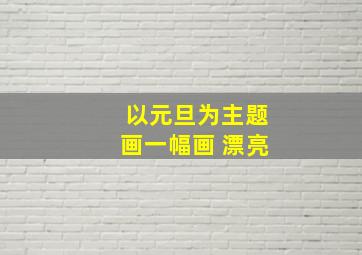 以元旦为主题
画一幅画 漂亮